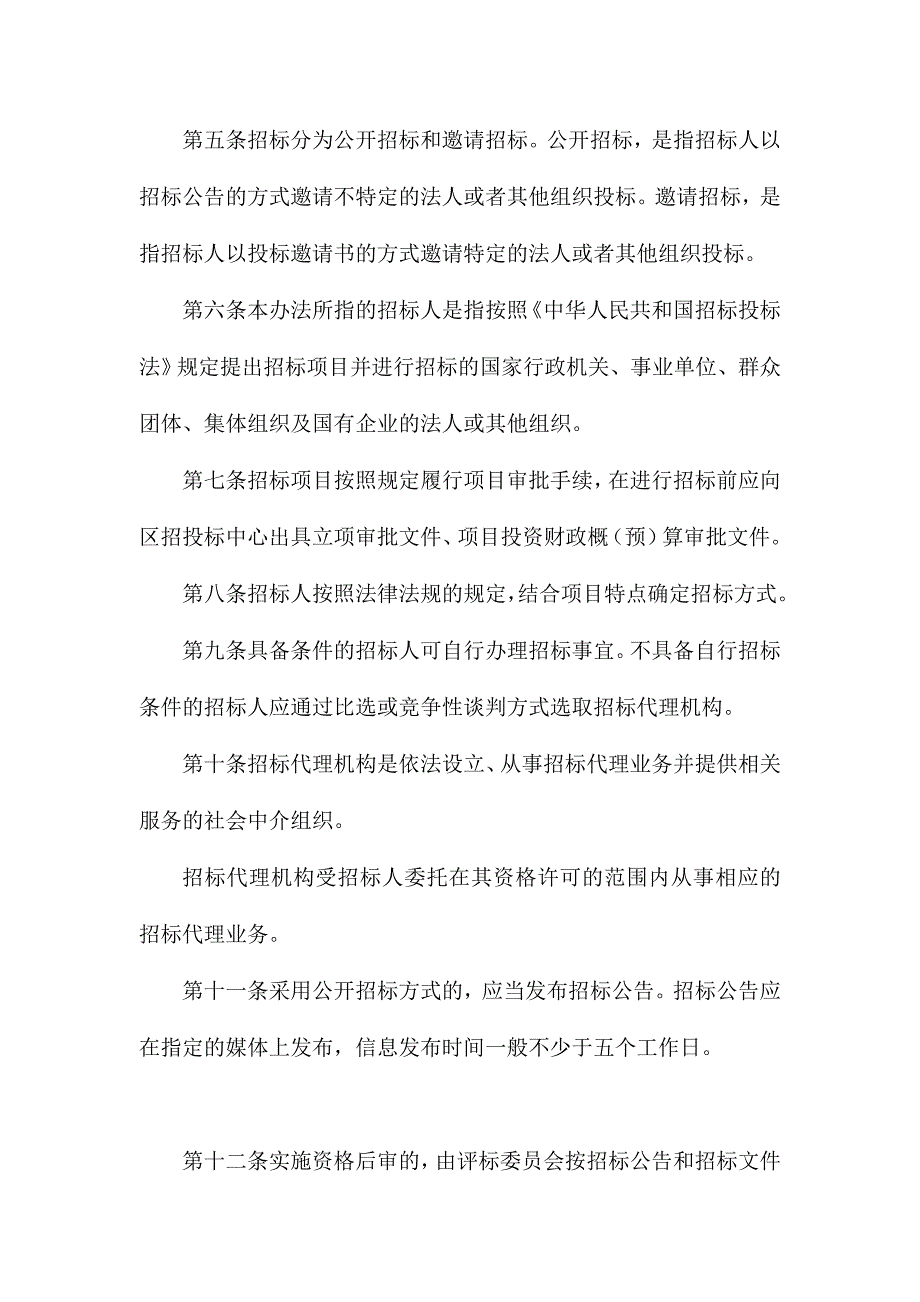 第五条招标分为公开招标和邀请招标。公开招标，是指招标人以招标公告的方式邀请不特定的法人或者其他组织投标。邀请招标，是指招标人以投标邀请书的方式邀请特定的法人或者其他组织投标。

第六条本办法所指的招标人是指按照《中华人民共和国招标投标法》规定提出招标项目并进行招标的国家行政机关、事业单位、群众团体、集体组织及国有企业的法人或其他组织。

第七条招标项目按照规定履行项目审批手续，在进行招标前应向区招投标中心出具立项审批文件、项目投资财政概（预）算审批文件。

第八条招标人按照法律法规的规定，结合项目特点确定招标方式。

第九条具备条件的招标人可自行办理招标事宜。不具备自行招标条件的招标人应通过比选或竞争性谈判方式选取招标代理机构。

第十条招标代理机构是依法设立、从事招标代理业务并提供相关服务的社会中介组织。

招标代理机构受招标人委托在其资格许可的范围内从事相应的招标代理业务。

第十一条采用公开招标方式的，应当发布招标公告。招标公告应在指定的媒体上发布，信息发布时间一般不少于五个工作日。

第十二条实施资格后审的，由评标委员会按招标公告和招标文件